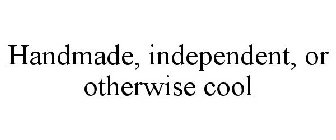 Handmade, independent, or otherwise cool